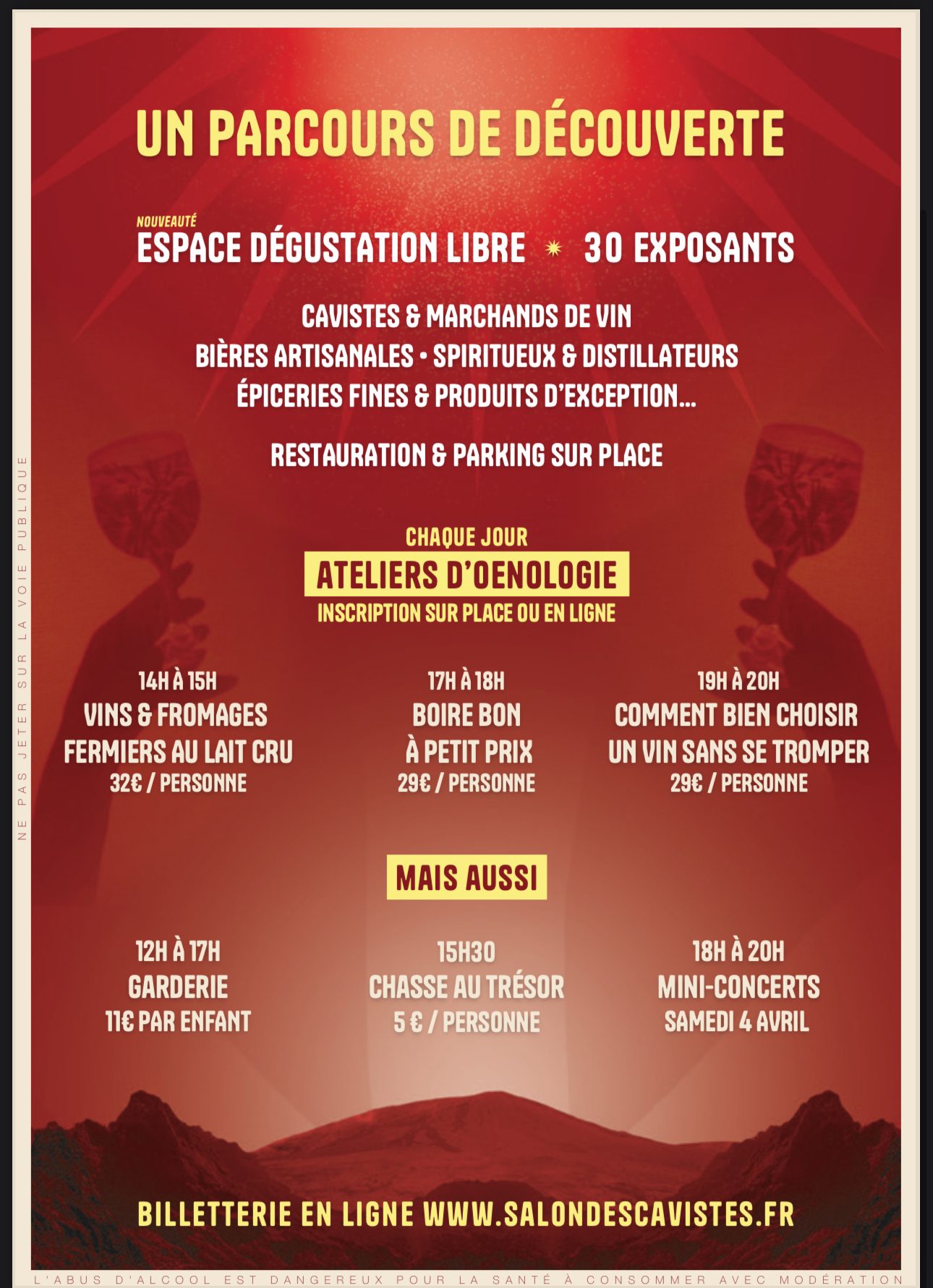 UN PARCOURS DE DÉCOUVERTE

NOUVEAUTÉ
ESPACE DÉGUSTATION LIBRE ✷ 30 EXPOSANTS

CAVISTES & MARCHANDS DE VIN
BIÈRES ARTISANALES • SPIRITUEUX & DISTILLATEURS
ÉPICERIES FINES & PRODUITS D'EXCEPTION...

RESTAURATION & PARKING SUR PLACE

CHAQUE JOUR
ATELIERS D'OENOLOGIE
INSCRIPTION SUR PLACE OU EN LIGNE

14H À 15H
VINS & FROMAGES FERMIERS AU LAIT CRU
32€ / PERSONNE

17H À 18H
BOIRE BON À PETIT PRIX
29€ / PERSONNE

19H À 20H
COMMENT BIEN CHOISIR UN VIN SANS SE TROMPER
29€ / PERSONNE

MAIS AUSSI

12H À 17H
GARDERIE
11€ PAR ENFANT

15H30
CHASSE AU TRÉSOR
5 € / PERSONNE

18H À 20H
MINI-CONCERTS
SAMEDI 4 AVRIL

BILLETTERIE EN LIGNE WWW.SALONDESCAVISTES.FR

NE PAS JETER SUR LA VOIE PUBLIQUE

L'ABUS D'ALCOOL EST DANGEREUX POUR LA SANTÉ À CONSOMMER AVEC MODÉRATION